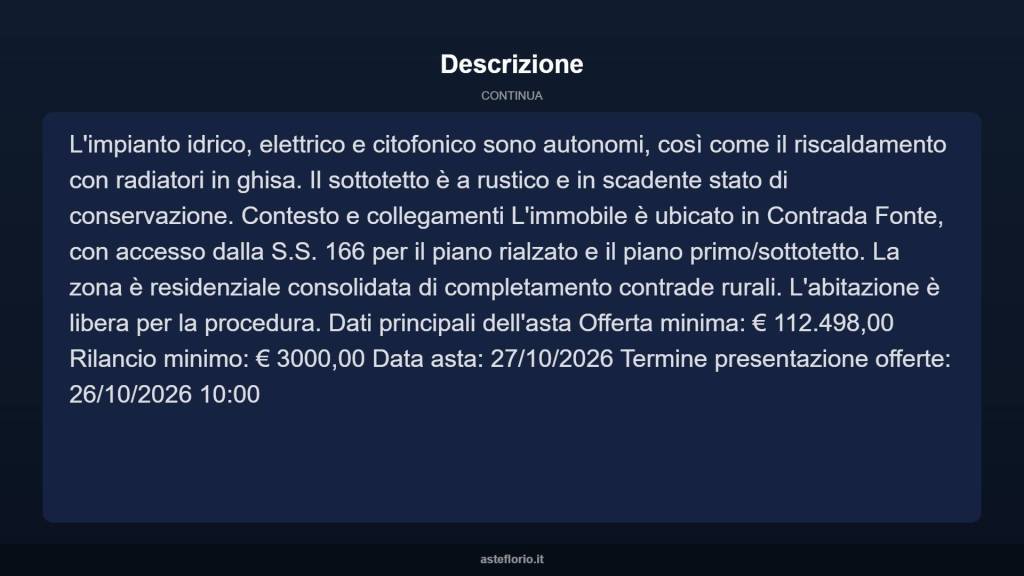 Descrizione

CONTINUA

L'impianto idrico, elettrico e citofonico sono autonomi, così come il riscaldamento con radiatori in ghisa. Il sottotetto è a rustico e in scadente stato di conservazione. Contesto e collegamenti L'immobile è ubicato in Contrada Fonte, con accesso dalla S.S. 166 per il piano rialzato e il piano primo/sottotetto. La zona è residenziale consolidata di completamento contrade rurali. L'abitazione è libera per la procedura. Dati principali dell'asta Offerta minima: € 112.498,00 Rilancio minimo: € 3000,00 Data asta: 27/10/2026 Termine presentazione offerte: 26/10/2026 10:00

asteflorio.it